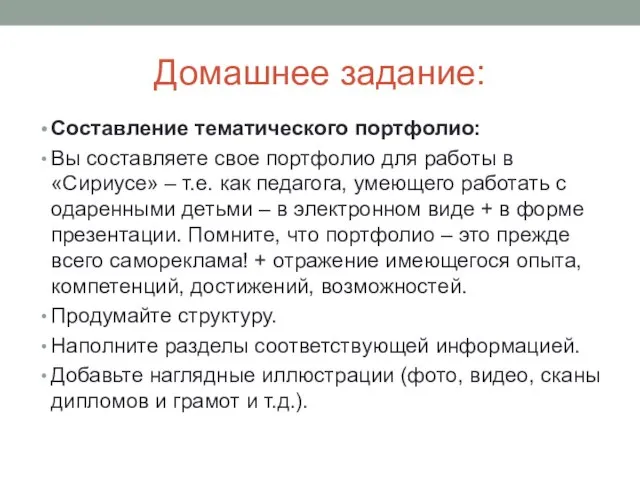 Домашнее задание:

• Составление тематического портфолио:

• Вы составляете свое портфолио для работы в «Сириусе» – т.е. как педагога, умеющего работать с одаренными детьми – в электронном виде + в форме презентации. Помните, что портфолио – это прежде всего самореклама! + отражение имеющегося опыта, компетенций, достижений, возможностей.

• Продумайте структуру.

• Наполните разделы соответствующей информацией.

• Добавьте наглядные иллюстрации (фото, видео, сканы дипломов и грамот и т.д.).